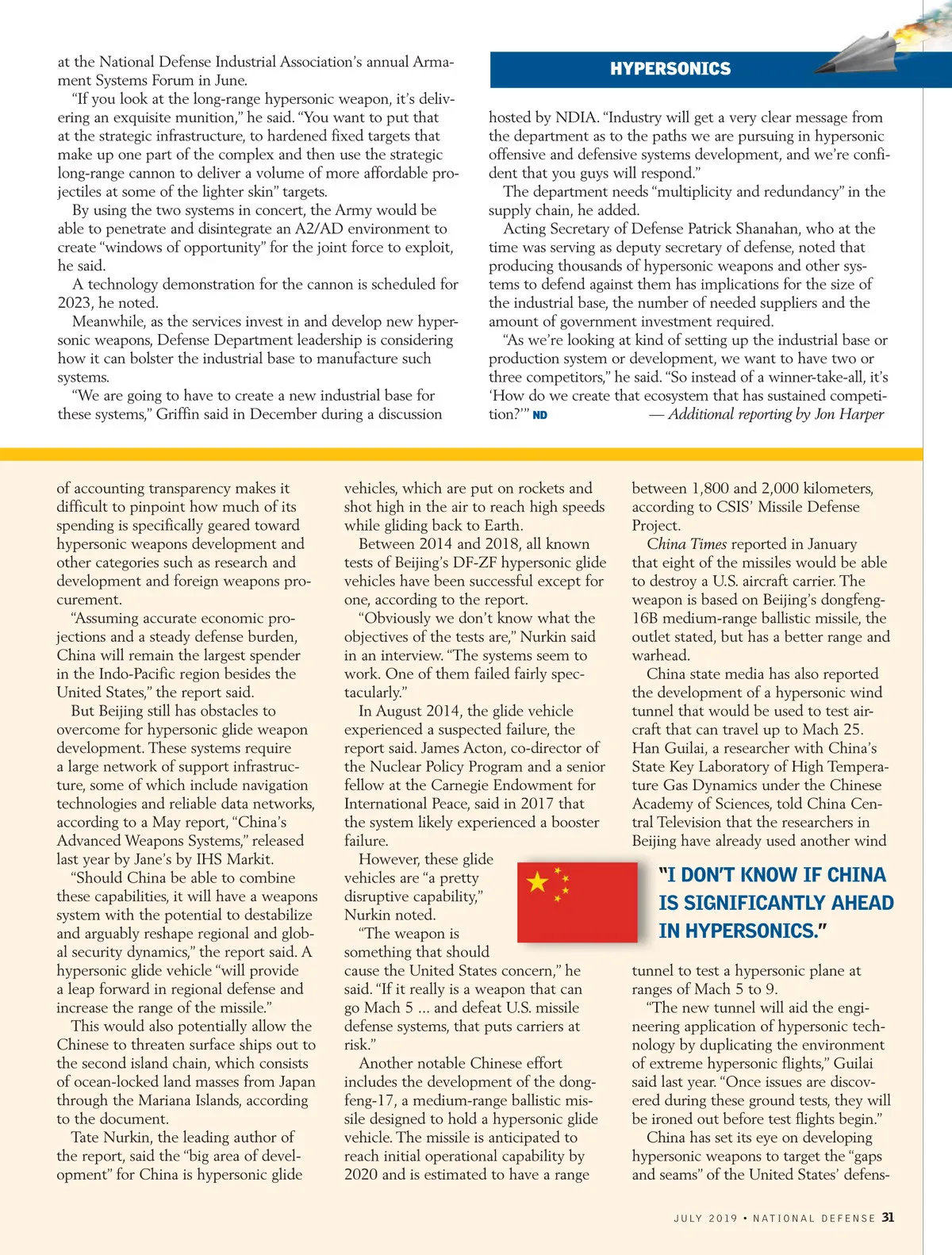 at the National Defense Industrial Association's annual Armament Systems Forum in June.

"If you look at the long-range hypersonic weapon, it's delivering an exquisite munition," he said. "You want to put that at the strategic infrastructure, to hardened fixed targets that make up one part of the complex and then use the strategic long-range cannon to deliver a volume of more affordable projectiles at some of the lighter skin" targets.

By using the two systems in concert, the Army would be able to penetrate and disintegrate an A2/AD environment to create "windows of opportunity" for the joint force to exploit, he said.

A technology demonstration for the cannon is scheduled for 2023, he noted.

Meanwhile, as the services invest in and develop new hypersonic weapons, Defense Department leadership is considering how it can bolster the industrial base to manufacture such systems.

"We are going to have to create a new industrial base for these systems," Griffin said in December during a discussion

HYPERSONICS

hosted by NDIA. "Industry will get a very clear message from the department as to the paths we are pursuing in hypersonic offensive and defensive systems development, and we're confident that you guys will respond."

The department needs "multiplicity and redundancy" in the supply chain, he added.

Acting Secretary of Defense Patrick Shanahan, who at the time was serving as deputy secretary of defense, noted that producing thousands of hypersonic weapons and other systems to defend against them has implications for the size of the industrial base, the number of needed suppliers and the amount of government investment required.

"As we're looking at kind of setting up the industrial base or production system or development, we want to have two or three competitors," he said. "So instead of a winner-take-all, it's 'How do we create that ecosystem that has sustained competition?'" ND — Additional reporting by Jon Harper

of accounting transparency makes it difficult to pinpoint how much of its spending is specifically geared toward hypersonic weapons development and other categories such as research and development and foreign weapons procurement.

"Assuming accurate economic projections and a steady defense burden, China will remain the largest spender in the Indo-Pacific region besides the United States," the report said.

But Beijing still has obstacles to overcome for hypersonic glide weapon development. These systems require a large network of support infrastructure, some of which include navigation technologies and reliable data networks, according to a May report, "China's Advanced Weapons Systems," released last year by Jane's by IHS Markit.

"Should China be able to combine these capabilities, it will have a weapons system with the potential to destabilize and arguably reshape regional and global security dynamics," the report said. A hypersonic glide vehicle "will provide a leap forward in regional defense and increase the range of the missile."

This would also potentially allow the Chinese to threaten surface ships out to the second island chain, which consists of ocean-locked land masses from Japan through the Mariana Islands, according to the document.

Tate Nurkin, the leading author of the report, said the "big area of development" for China is hypersonic glide

vehicles, which are put on rockets and shot high in the air to reach high speeds while gliding back to Earth.

Between 2014 and 2018, all known tests of Beijing's DF-ZF hypersonic glide vehicles have been successful except for one, according to the report.

"Obviously we don't know what the objectives of the tests are," Nurkin said in an interview. "The systems seem to work. One of them failed fairly spectacularly."

In August 2014, the glide vehicle experienced a suspected failure, the report said. James Acton, co-director of the Nuclear Policy Program and a senior fellow at the Carnegie Endowment for International Peace, said in 2017 that the system likely experienced a booster failure.

However, these glide vehicles are "a pretty disruptive capability," Nurkin noted.

"The weapon is something that should cause the United States concern," he said. "If it really is a weapon that can go Mach 5 ... and defeat U.S. missile defense systems, that puts carriers at risk."

Another notable Chinese effort includes the development of the dongfeng-17, a medium-range ballistic missile designed to hold a hypersonic glide vehicle. The missile is anticipated to reach initial operational capability by 2020 and is estimated to have a range

between 1,800 and 2,000 kilometers, according to CSIS' Missile Defense Project.

China Times reported in January that eight of the missiles would be able to destroy a U.S. aircraft carrier. The weapon is based on Beijing's dongfeng-16B medium-range ballistic missile, the outlet stated, but has a better range and warhead.

China state media has also reported the development of a hypersonic wind tunnel that would be used to test aircraft that can travel up to Mach 25. Han Guilai, a researcher with China's State Key Laboratory of High Temperature Gas Dynamics under the Chinese Academy of Sciences, told China Central Television that the researchers in Beijing have already used another wind

"I DON'T KNOW IF CHINA IS SIGNIFICANTLY AHEAD IN HYPERSONICS."

tunnel to test a hypersonic plane at ranges of Mach 5 to 9.

"The new tunnel will aid the engineering application of hypersonic technology by duplicating the environment of extreme hypersonic flights," Guilai said last year. "Once issues are discovered during these ground tests, they will be ironed out before test flights begin."

China has set its eye on developing hypersonic weapons to target the "gaps and seams" of the United States' defens-

JULY 2019 • NATIONAL DEFENSE 31